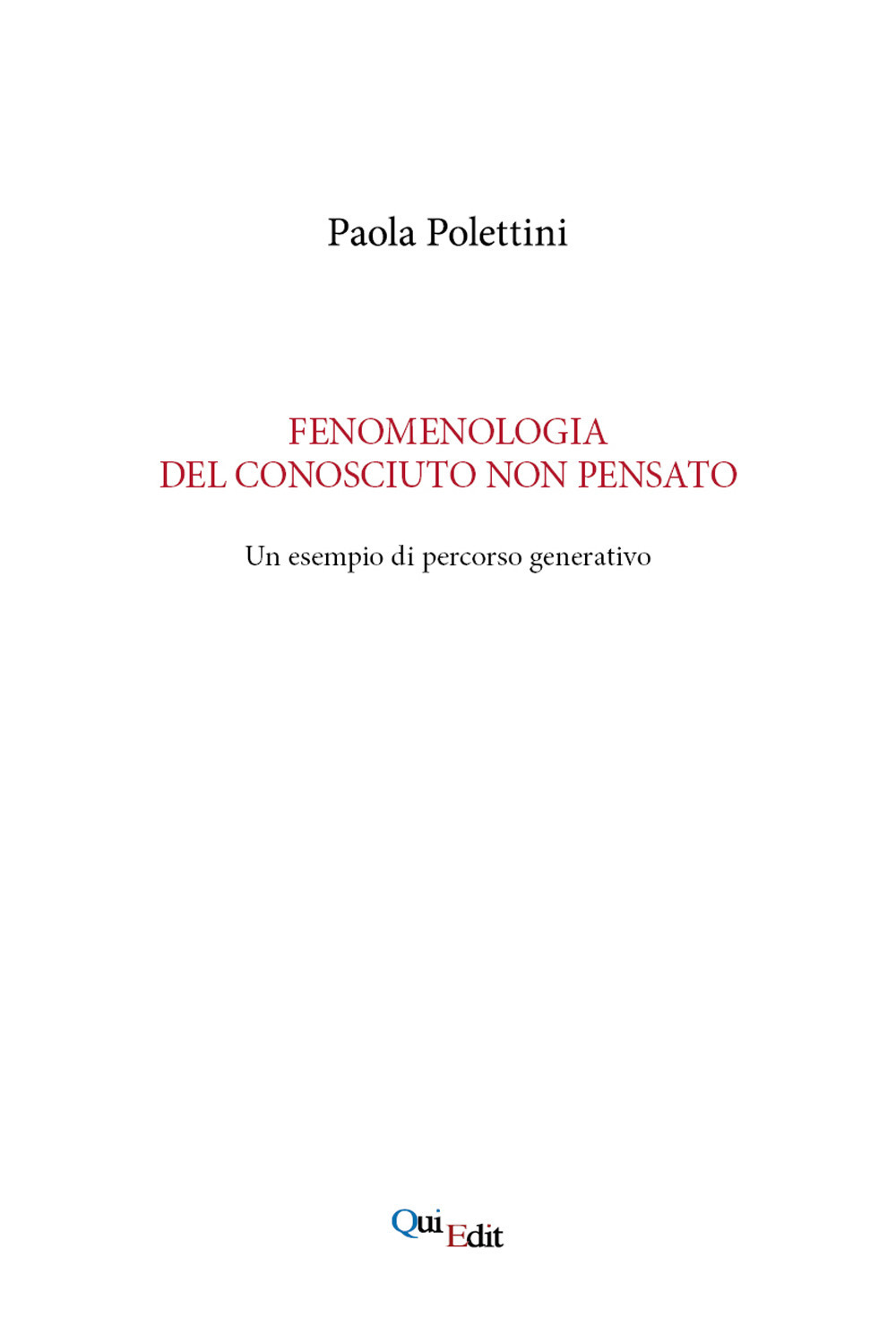 Paola Polettini

FENOMENOLOGIA
DEL CONOSCIUTO NON PENSATO

Un esempio di percorso generativo

QuiEdit